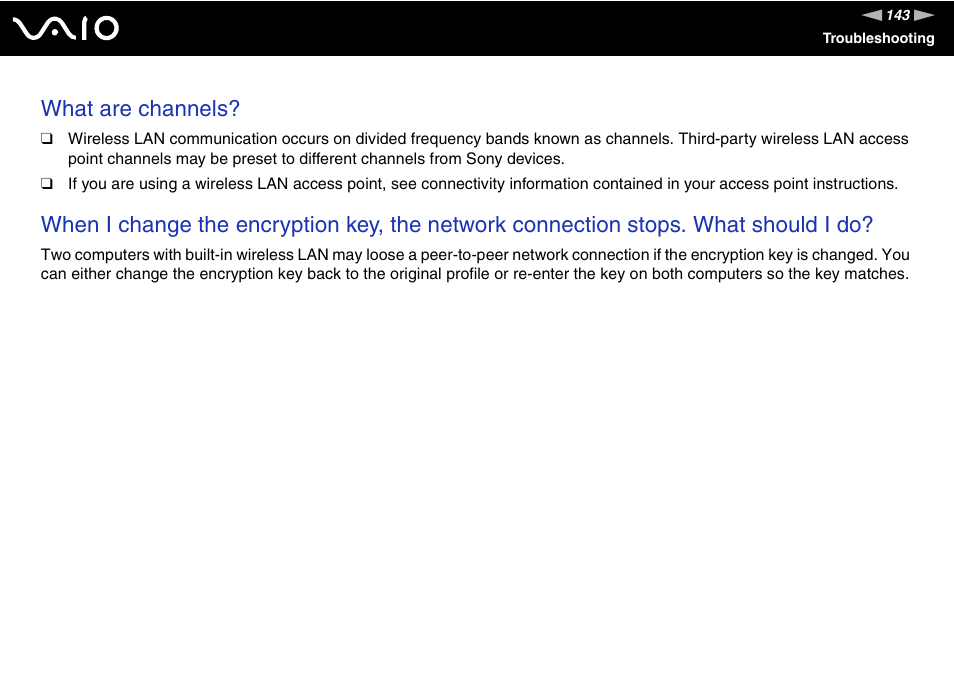 VAIO

143

Troubleshooting

What are channels?

❑ Wireless LAN communication occurs on divided frequency bands known as channels. Third-party wireless LAN access point channels may be preset to different channels from Sony devices.

❑ If you are using a wireless LAN access point, see connectivity information contained in your access point instructions.

When I change the encryption key, the network connection stops. What should I do?

Two computers with built-in wireless LAN may loose a peer-to-peer network connection if the encryption key is changed. You can either change the encryption key back to the original profile or re-enter the key on both computers so the key matches.